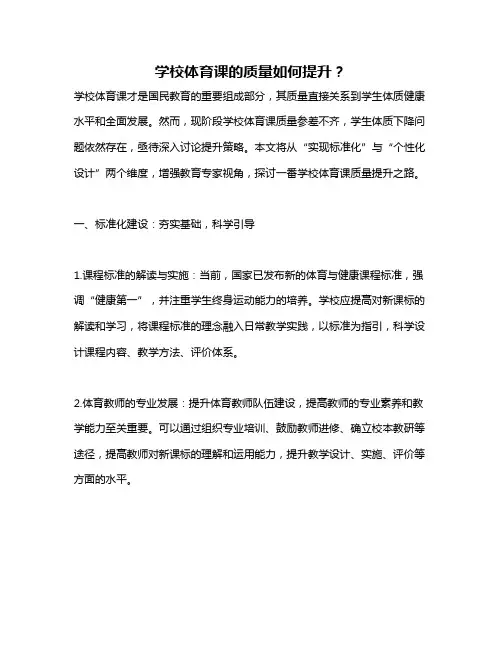 学校体育课的质量如何提升？

学校体育课才是国民教育的重要组成部分，其质量直接关系到学生体质健康水平和全面发展。然而，现阶段学校体育课质量参差不齐，学生体质下降问题依然存在，亟待深入讨论提升策略。本文将从“实现标准化”与“个性化设计”两个维度，增强教育专家视角，探讨一番学校体育课质量提升之路。

一、标准化建设：夯实基础，科学引导

1.课程标准的解读与实施：当前，国家已发布新的体育与健康课程标准，强调“健康第一”，并注重学生终身运动能力的培养。学校应提高对新课标的解读和学习，将课程标准的理念融入日常教学实践，以标准为指引，科学设计课程内容、教学方法、评价体系。

2.体育教师的专业发展：提升体育教师队伍建设，提高教师的专业素养和教学能力至关重要。可以通过组织专业培训、鼓励教师进修、确立校本教研等途径，提高教师对新课标的理解和运用能力，提升教学设计、实施、评价等方面的水平。